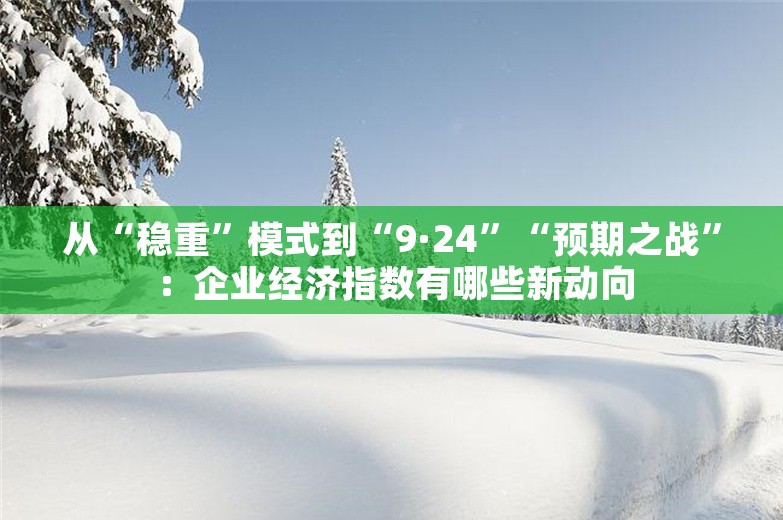 从“稳重”模式到“9·24”“预期之战”：企业经济指数有哪些新动向